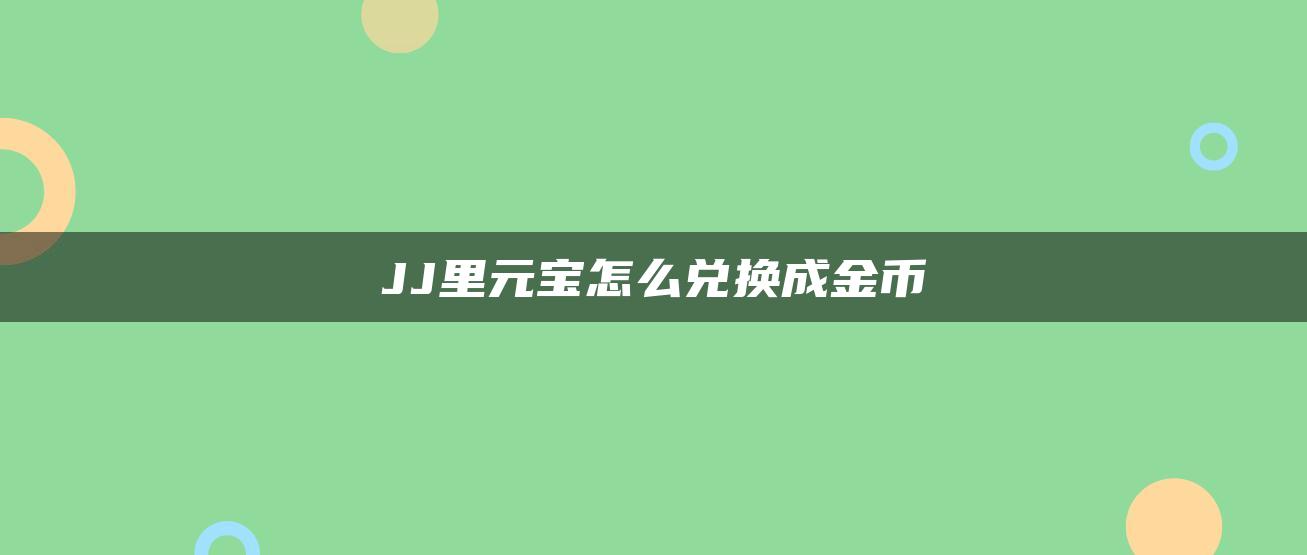 JJ里元宝怎么兑换成金币